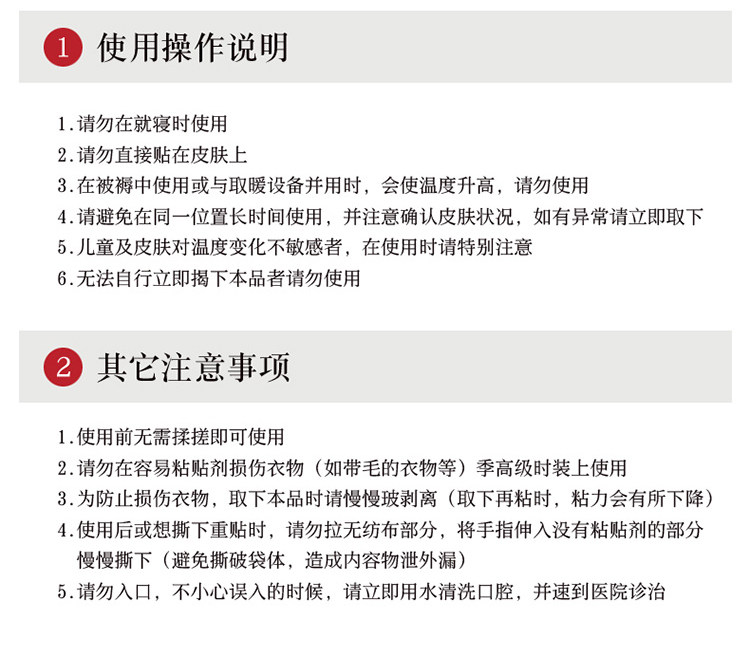 1 使用操作说明

1.请勿在就寝时使用
2.请勿直接贴在皮肤上
3.在被褥中使用或与取暖设备并用时，会使温度升高，请勿使用
4.请避免在同一位置长时间使用，并注意确认皮肤状况，如有异常请立即取下
5.儿童及皮肤对温度变化不敏感者，在使用时请特别注意
6.无法自行立即揭下本品者请勿使用

2 其它注意事项

1.使用前无需揉搓即可使用
2.请勿在容易粘贴剂损伤衣物（如带毛的衣物等）季高级时装上使用
3.为防止损伤衣物，取下本品时请慢慢玻剥离（取下再粘时，粘力会有所下降）
4.使用后或想撕下重贴时，请勿拉无纺布部分，将手指伸入没有粘贴剂的部分慢慢撕下（避免撕破袋体，造成内容物泄外漏）
5.请勿入口，不小心误入的时候，请立即用水清洗口腔，并速到医院诊治